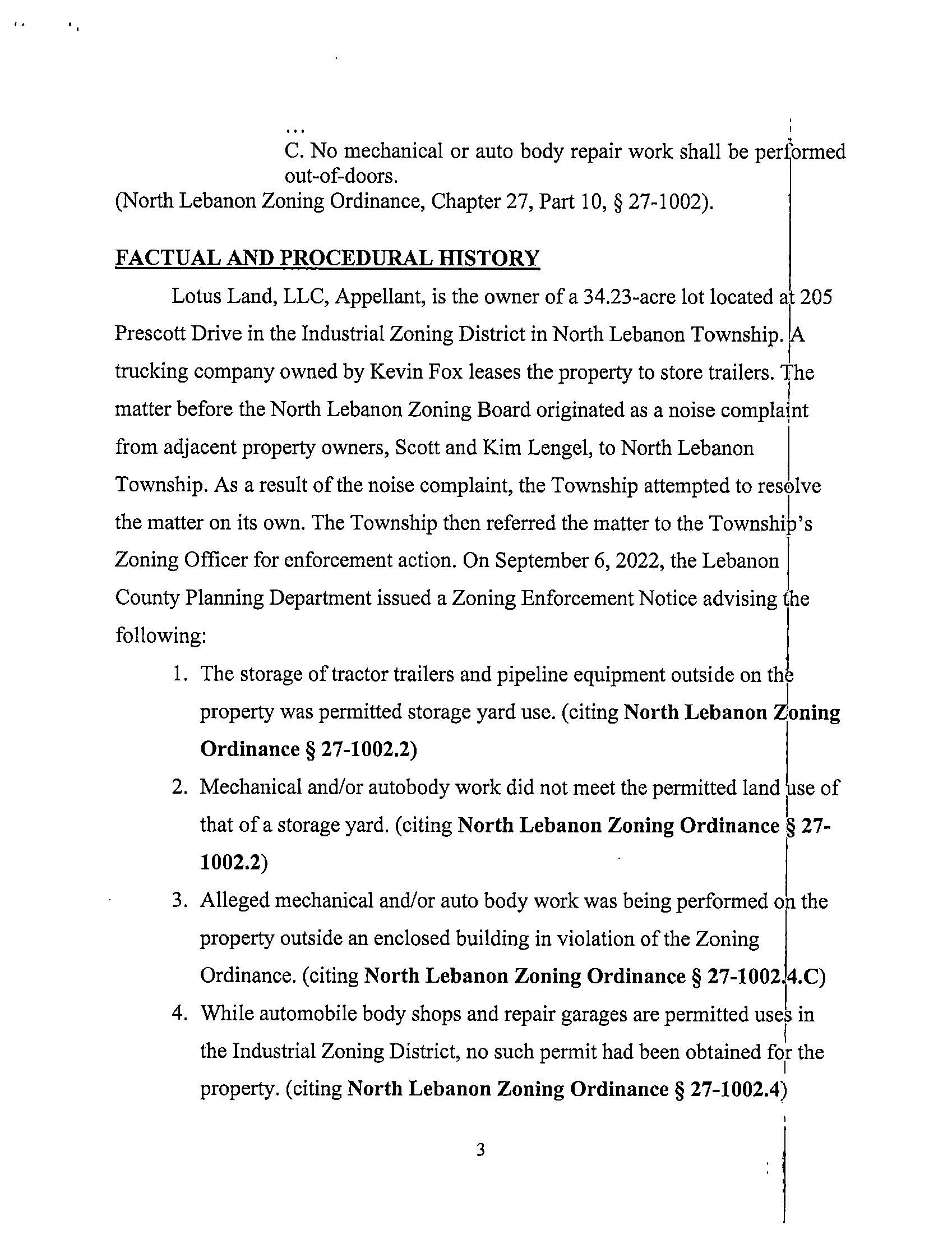 ...
C. No mechanical or auto body repair work shall be performed out-of-doors.
(North Lebanon Zoning Ordinance, Chapter 27, Part 10, § 27-1002).

FACTUAL AND PROCEDURAL HISTORY

Lotus Land, LLC, Appellant, is the owner of a 34.23-acre lot located at 205 Prescott Drive in the Industrial Zoning District in North Lebanon Township. A trucking company owned by Kevin Fox leases the property to store trailers. The matter before the North Lebanon Zoning Board originated as a noise complaint from adjacent property owners, Scott and Kim Lengel, to North Lebanon Township. As a result of the noise complaint, the Township attempted to resolve the matter on its own. The Township then referred the matter to the Township's Zoning Officer for enforcement action. On September 6, 2022, the Lebanon County Planning Department issued a Zoning Enforcement Notice advising the following:

1. The storage of tractor trailers and pipeline equipment outside on the property was permitted storage yard use. (citing North Lebanon Zoning Ordinance § 27-1002.2)
2. Mechanical and/or autobody work did not meet the permitted land use of that of a storage yard. (citing North Lebanon Zoning Ordinance § 27-1002.2)
3. Alleged mechanical and/or auto body work was being performed on the property outside an enclosed building in violation of the Zoning Ordinance. (citing North Lebanon Zoning Ordinance § 27-1002.4.C)
4. While automobile body shops and repair garages are permitted uses in the Industrial Zoning District, no such permit had been obtained for the property. (citing North Lebanon Zoning Ordinance § 27-1002.4)

3